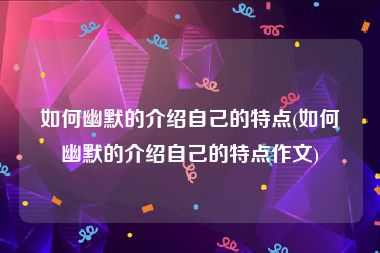 如何幽默的介绍自己的特点(如何幽默的介绍自己的特点作文)